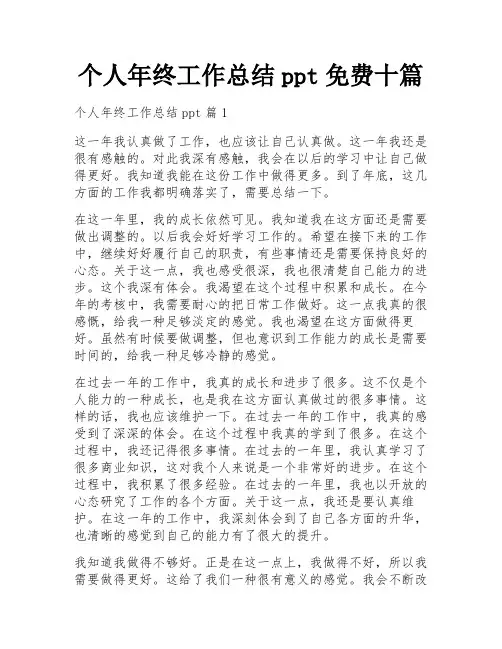 个人年终工作总结 ppt 免费十篇

个人年终工作总结 ppt 篇 1

这一年我认真做了工作，也应该让自己认真做。这一年我还是很有感触的。对此我深有感触，我会在以后的学习中让自己做得更好。我知道我能在这份工作中做得更多。到了年底，这几方面的工作我都明确落实了，需要总结一下。

在这一年里，我的成长依然可见。我知道我在这方面还是需要做出调整的。以后我会好好学习工作的。希望在接下来的工作中，继续好好履行自己的职责，有些事情还是需要保持良好的心态。关于这一点，我也感受很深，我也很清楚自己能力的进步。这个我深有体会。我渴望在这个过程中积累和成长。在今年的考核中，我需要耐心的把日常工作做好。这一点我真的很感慨，给我一种足够淡定的感觉。我也渴望在这方面做得更好。虽然有时候要做调整，但也意识到工作能力的成长是需要时间的，给我一种足够冷静的感觉。

在过去一年的工作中，我真的成长和进步了很多。这不仅是个人能力的一种成长，也是我在这方面认真做过的很多事情。这样的话，我也应该维护一下。在过去一年的工作中，我真的感受到了深深的体会。在这个过程中我真的学到了很多。在这个过程中，我还记得很多事情。在过去的一年里，我认真学习了很多商业知识，这对我个人来说是一个非常好的进步。在这个过程中，我积累了很多经验。在过去的一年里，我也以开放的心态研究了工作的各个方面。关于这一点，我还是要认真维护。在这一年的工作中，我深刻体会到了自己各方面的升华，也清晰的感觉到自己的能力有了很大的提升。

我知道我做得不够好。正是在这一点上，我做得不好，所以我需要做得更好。这给了我们一种很有意义的感觉。我会不断改